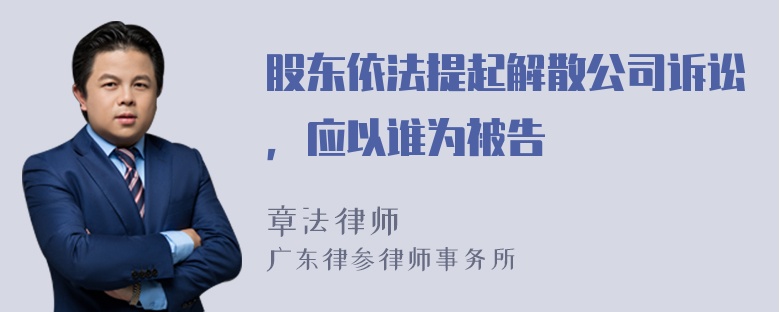 股东依法提起解散公司诉讼，应以谁为被告

章法律师
广东律参律师事务所